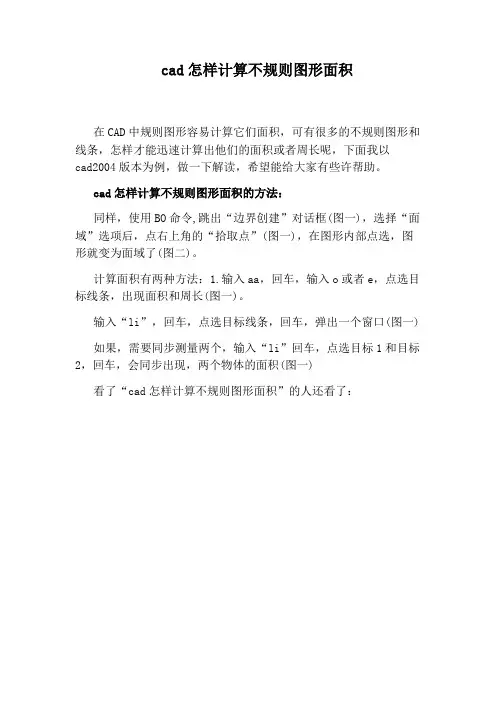 cad 怎样计算不规则图形面积

在 CAD 中规则图形容易计算它们面积，可有很多的不规则图形和线条，怎样才能迅速计算出他们的面积或者周长呢，下面我以 cad2004 版本为例，做一下解读，希望能给大家有些许帮助。

cad 怎样计算不规则图形面积的方法：

同样，使用 BO 命令,跳出“边界创建”对话框(图一)，选择“面域”选项后，点右上角的“拾取点”(图一)，在图形内部点选，图形就变为面域了(图二)。

计算面积有两种方法：1.输入 aa，回车，输入 o 或者 e，点选目标线条，出现面积和周长(图一)。

输入“li”，回车，点选目标线条，回车，弹出一个窗口(图一)

如果，需要同步测量两个，输入“li”回车，点选目标 1 和目标 2，回车，会同步出现，两个物体的面积(图一)

看了“cad 怎样计算不规则图形面积”的人还看了：